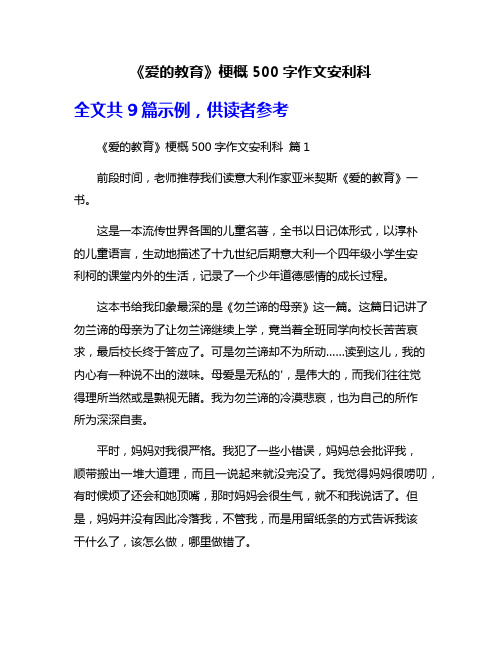 《爱的教育》梗概 500 字作文安利科

全文共 9 篇示例，供读者参考

《爱的教育》梗概 500 字作文安利科 篇 1

前段时间，老师推荐我们读意大利作家亚米契斯《爱的教育》一书。

这是一本流传世界各国的儿童名著，全书以日记体形式，以淳朴的儿童语言，生动地描述了十九世纪后期意大利一个四年级小学生安利柯的课堂内外的生活，记录了一个少年道德感情的成长过程。

这本书给我印象最深的是《勿兰谛的母亲》这一篇。这篇日记讲了勿兰谛的母亲为了让勿兰谛继续上学，竟当着全班同学向校长苦苦哀求，最后校长终于答应了。可是勿兰谛却不为所动......读到这儿，我的内心有一种说不出的滋味。母爱是无私的'，是伟大的，而我们往往觉得理所当然或是熟视无睹。我为勿兰谛的冷漠悲哀，也为自己的所作所为深深自责。

平时，妈妈对我很严格。我犯了一些小错误，妈妈总会批评我，顺带搬出一堆大道理，而且一说起来就没完没了。我觉得妈妈很唠叨，有时候烦了还会和她顶嘴，那时妈妈会很生气，就不和我说话了。但是，妈妈并没有因此冷落我，不管我，而是用留纸条的方式告诉我该干什么了，该怎么做，哪里做错了。